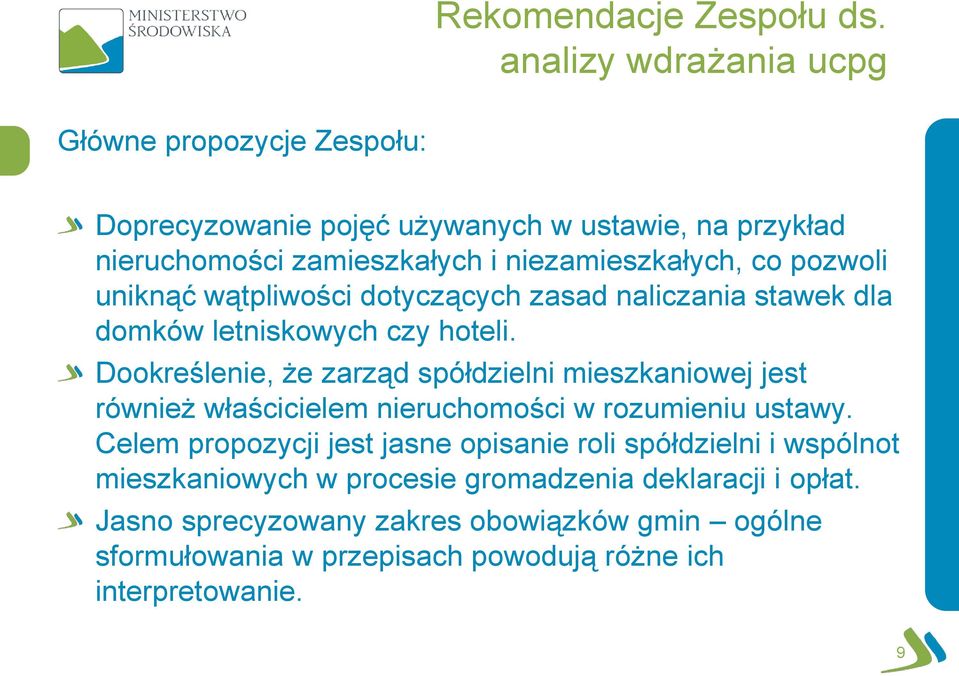 MINISTERSTWO ŚRODOWISKA

Rekomendacje Zespołu ds. analizy wdrażania ucpg

Główne propozycje Zespołu:

Doprecyzowanie pojęć używanych w ustawie, na przykład nieruchomości zamieszkałych i niezamieszkałych, co pozwoli uniknąć wątpliwości dotyczących zasad naliczania stawek dla domków letniskowych czy hoteli.

Dookreślenie, że zarząd spółdzielni mieszkaniowej jest również właścicielem nieruchomości w rozumieniu ustawy. Celem propozycji jest jasne opisanie roli spółdzielni i wspólnot mieszkaniowych w procesie gromadzenia deklaracji i opłat.

Jasno sprecyzowany zakres obowiązków gmin – ogólne sformułowania w przepisach powodują różne ich interpretowanie.

9